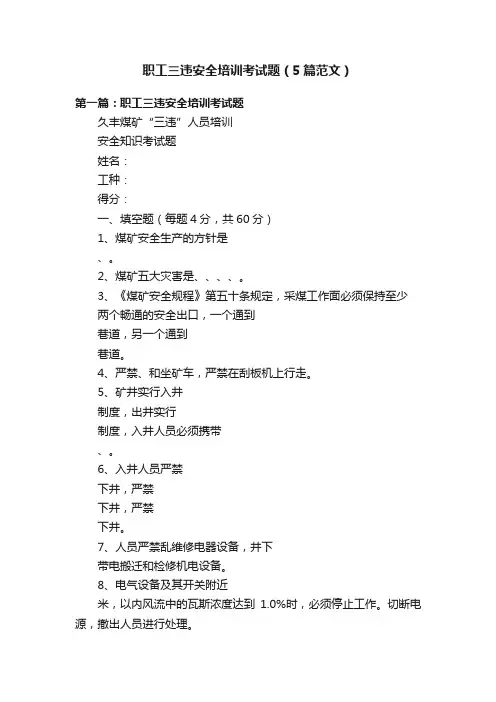 职工三违安全培训考试题（5篇范文）

第一篇：职工三违安全培训考试题

久丰煤矿“三违”人员培训

安全知识考试题

姓名：

工种：

得分：

一、填空题（每题4分，共60分）

1、煤矿安全生产的方针是

、。

2、煤矿五大灾害是、、、、。

3、《煤矿安全规程》第五十条规定，采煤工作面必须保持至少两个畅通的安全出口，一个通到

巷道，另一个通到

巷道。

4、严禁、和坐矿车，严禁在刮板机上行走。

5、矿井实行入井

制度，出井实行

制度，入井人员必须携带

、。

6、入井人员严禁

下井，严禁

下井，严禁

下井。

7、人员严禁乱维修电器设备，井下

带电搬迁和检修机电设备。

8、电气设备及其开关附近

米，以内风流中的瓦斯浓度达到 1.0%时，必须停止工作。切断电源，撤出人员进行处理。